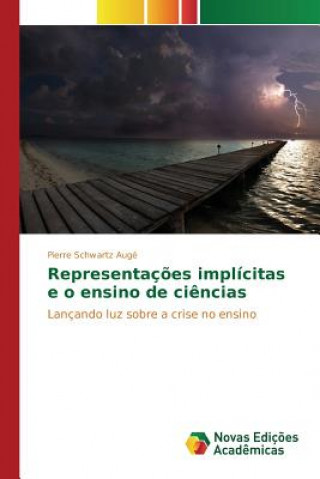 Pierre Schwartz Augé

Representações implícitas e o ensino de ciências

Lançando luz sobre a crise no ensino

Novas Edições Acadêmicas